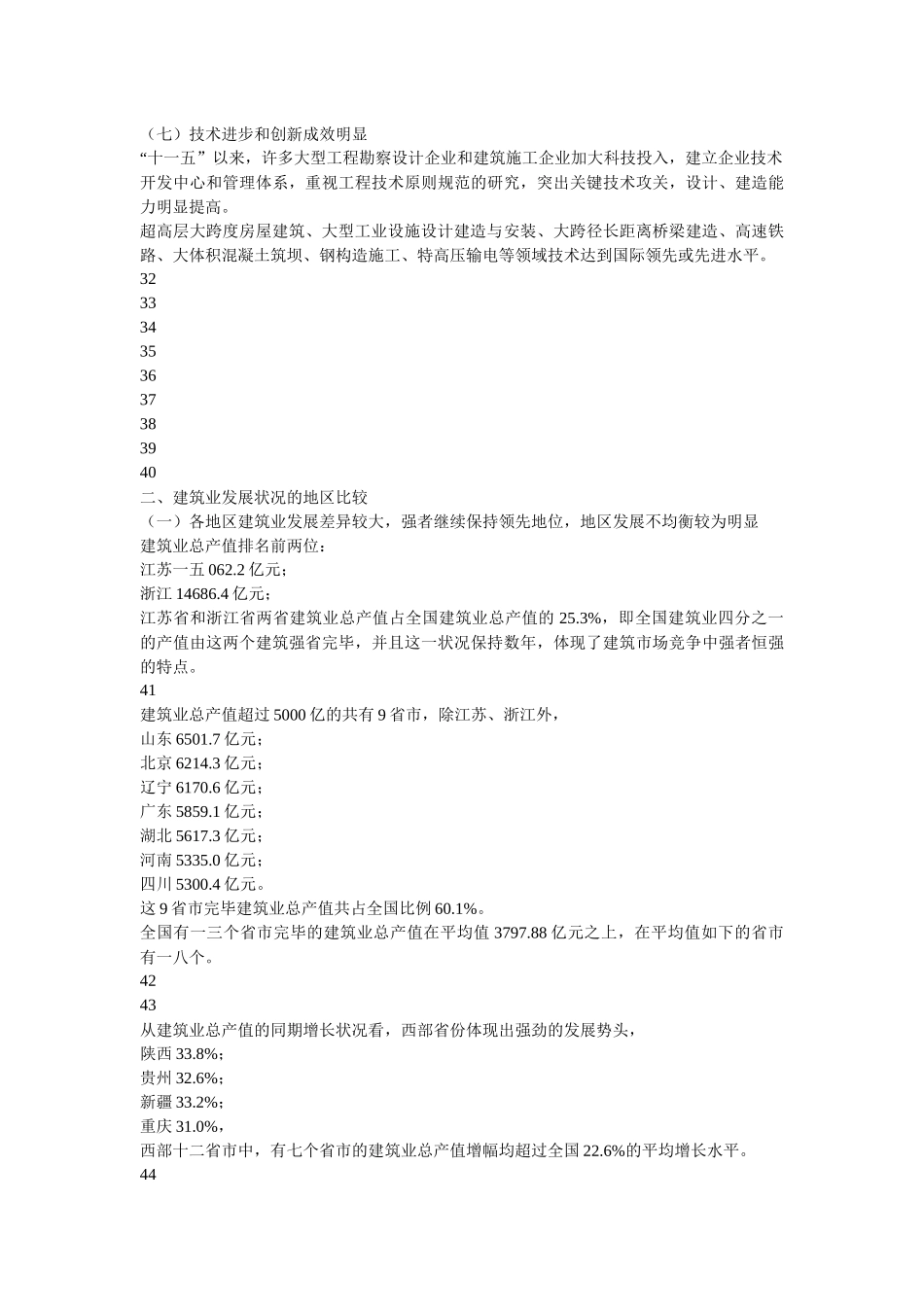 （七）技术进步和创新成效明显
“十一五”以来，许多大型工程勘察设计企业和建筑施工企业加大科技投入，建立企业技术开发中心和管理体系，重视工程技术原则规范的研究，突出关键技术攻关，设计、建造能力明显提高。
超高层大跨度房屋建筑、大型工业设施设计建造与安装、大跨径长距离桥梁建造、高速铁路、大体积混凝土筑坝、钢构造施工、特高压输电等领域技术达到国际领先或先进水平。
32
33
34
35
36
37
38
39
40
二、建筑业发展状况的地区比较
（一）各地区建筑业发展差异较大，强者继续保持领先地位，地区发展不均衡较为明显
建筑业总产值排名前两位：
江苏一五 062.2 亿元；
浙江 14686.4 亿元；
江苏省和浙江省两省建筑业总产值占全国建筑业总产值的 25.3%，即全国建筑业四分之一的产值由这两个建筑强省完毕，并且这一状况保持数年，体现了建筑市场竞争中强者恒强的特点。
41
建筑业总产值超过 5000 亿的共有 9 省市，除江苏、浙江外，
山东 6501.7 亿元；
北京 6214.3 亿元；
辽宁 6170.6 亿元；
广东 5859.1 亿元；
湖北 5617.3 亿元；
河南 5335.0 亿元；
四川 5300.4 亿元。
这 9 省市完毕建筑业总产值共占全国比例 60.1%。
全国有一三个省市完毕的建筑业总产值在平均值 3797.88 亿元之上，在平均值如下的省市有一八个。
42
43
从建筑业总产值的同期增长状况看，西部省份体现出强劲的发展势头，
陕西 33.8%；
贵州 32.6%；
新疆 33.2%；
重庆 31.0%，
西部十二省市中，有七个省市的建筑业总产值增幅均超过全国 22.6%的平均增长水平。
44